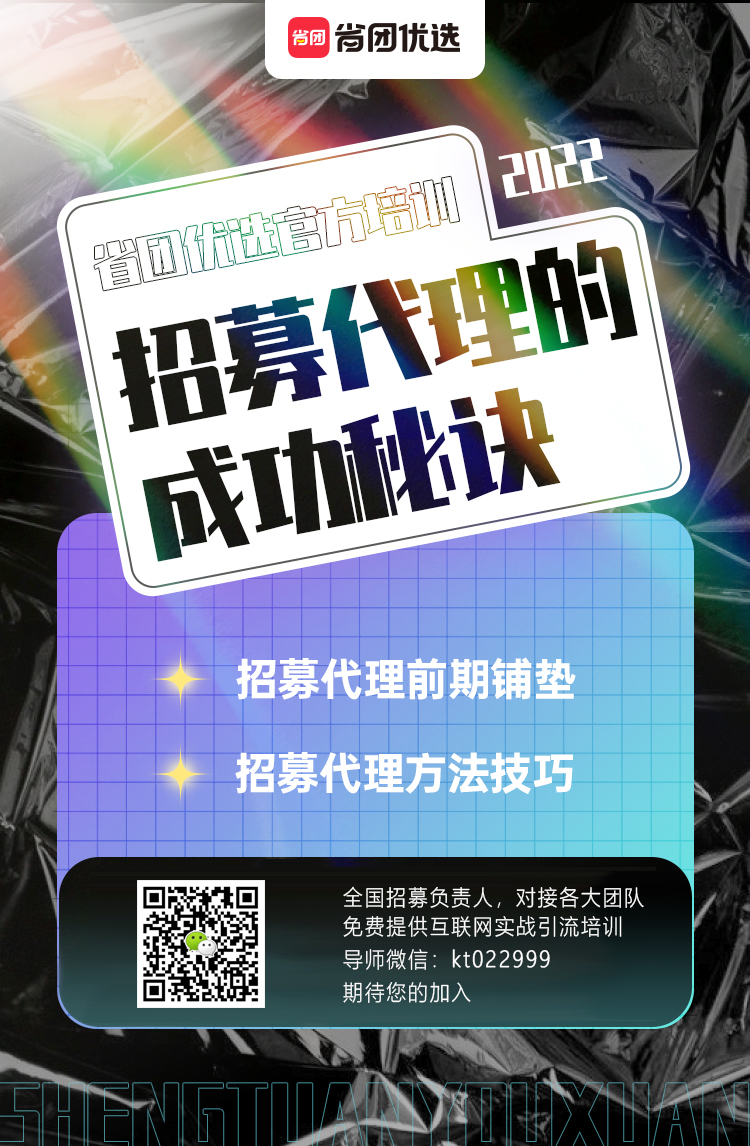 省团 省团优选

2022

省团优选官方培训

招募代理的成功秘诀

招募代理前期铺垫

招募代理方法技巧

全国招募负责人，对接各大团队
免费提供互联网实战引流培训
导师微信：kt022999
期待您的加入

SHENGTUANYOUXUAN